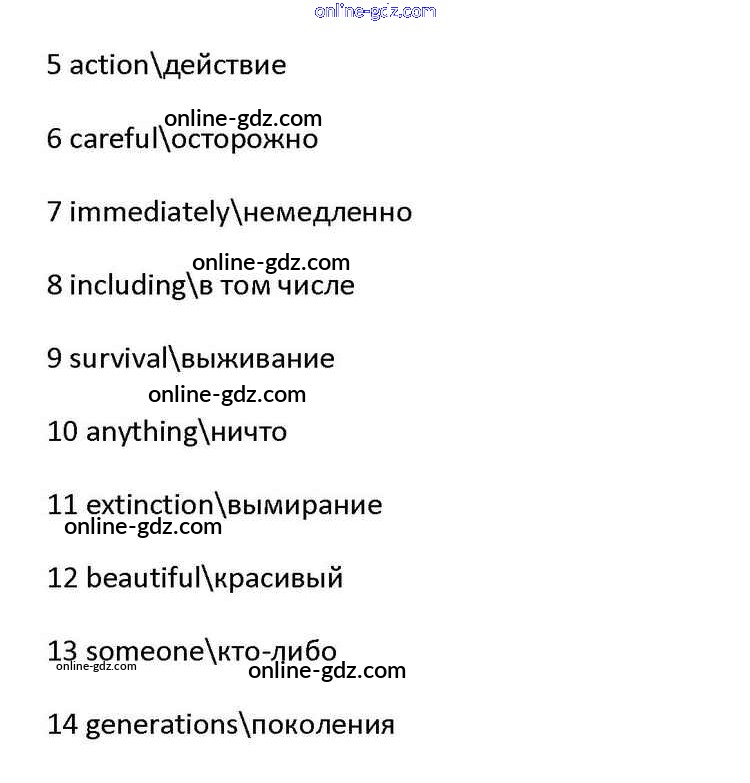 online-gdz.com

5 action\действие

online-gdz.com

6 careful\осторожно

7 immediately\немедленно

online-gdz.com

8 including\в том числе

9 survival\выживание

online-gdz.com

10 anything\ничто

11 extinction\вымирание

online-gdz.com

12 beautiful\красивый

13 someone\кто-либо

online-gdz.com

online-gdz.com

14 generations\поколения